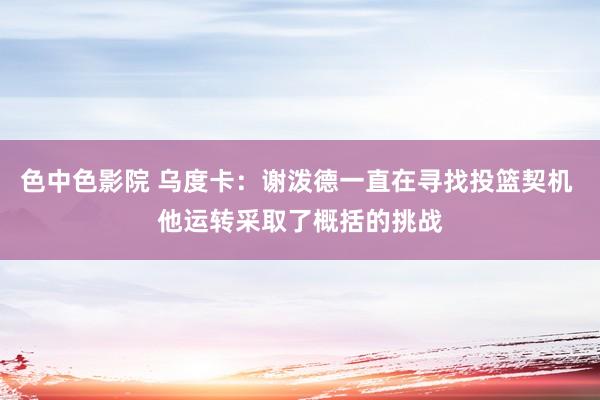 色中色影院 乌度卡：谢泼德一直在寻找投篮契机 他运转采取了概括的挑战